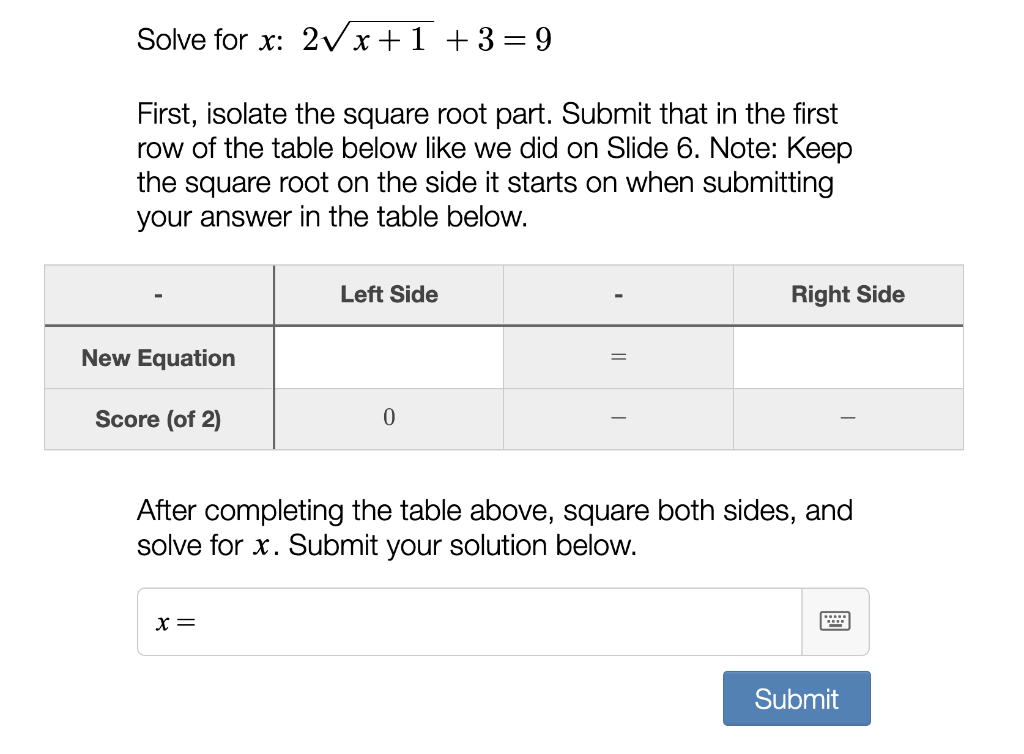 Solve for $x$: $2\sqrt{x+1}+3=9$

First, isolate the square root part. Submit that in the first row of the table below like we did on Slide 6. Note: Keep the square root on the side it starts on when submitting your answer in the table below.

| - | Left Side | - | Right Side |
|---|---|---|---|
| New Equation | | $=$ | |
| Score (of 2) | $0$ | $-$ | $-$ |

After completing the table above, square both sides, and solve for $x$. Submit your solution below.

$x=$

Submit